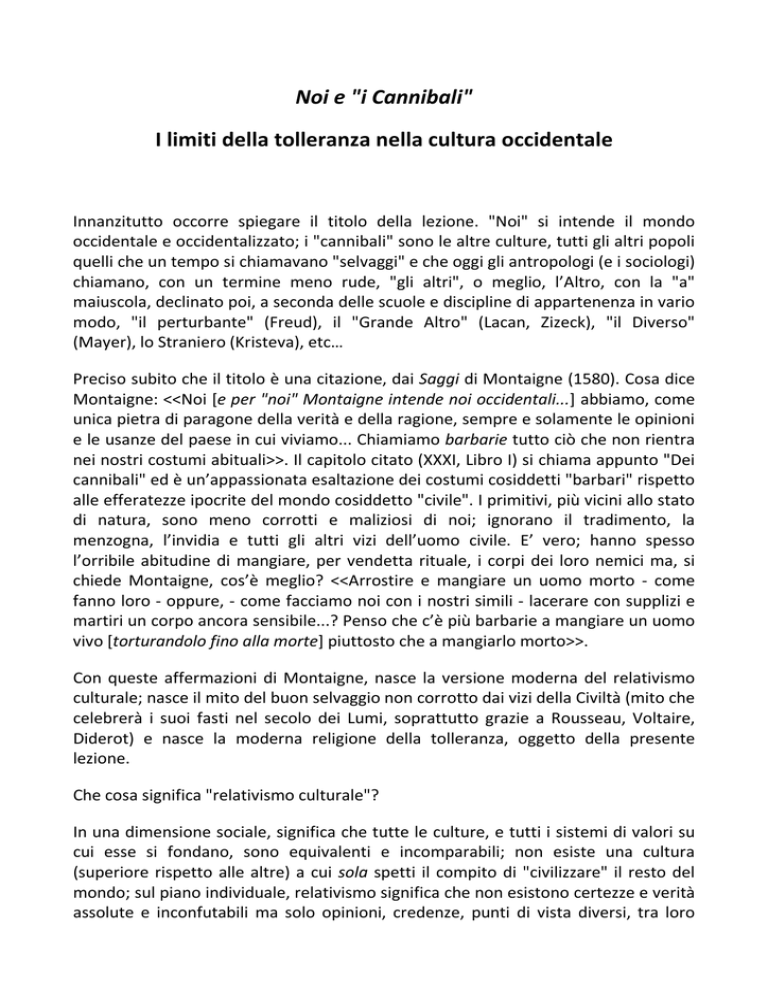 Noi e "i Cannibali"

I limiti della tolleranza nella cultura occidentale

Innanzitutto occorre spiegare il titolo della lezione. "Noi" si intende il mondo occidentale e occidentalizzato; i "cannibali" sono le altre culture, tutti gli altri popoli quelli che un tempo si chiamavano "selvaggi" e che oggi gli antropologi (e i sociologi) chiamano, con un termine meno rude, "gli altri", o meglio, l'Altro, con la "a" maiuscola, declinato poi, a seconda delle scuole e discipline di appartenenza in vario modo, "il perturbante" (Freud), il "Grande Altro" (Lacan, Zizeck), "il Diverso" (Mayer), lo Straniero (Kristeva), etc…

Preciso subito che il titolo è una citazione, dai Saggi di Montaigne (1580). Cosa dice Montaigne: <<Noi [e per "noi" Montaigne intende noi occidentali...] abbiamo, come unica pietra di paragone della verità e della ragione, sempre e solamente le opinioni e le usanze del paese in cui viviamo... Chiamiamo barbarie tutto ciò che non rientra nei nostri costumi abituali>>. Il capitolo citato (XXXI, Libro I) si chiama appunto "Dei cannibali" ed è un'appassionata esaltazione dei costumi cosiddetti "barbari" rispetto alle efferatezze ipocrite del mondo cosiddetto "civile". I primitivi, più vicini allo stato di natura, sono meno corrotti e maliziosi di noi; ignorano il tradimento, la menzogna, l'invidia e tutti gli altri vizi dell'uomo civile. E' vero; hanno spesso l'orribile abitudine di mangiare, per vendetta rituale, i corpi dei loro nemici ma, si chiede Montaigne, cos'è meglio? <<Arrostire e mangiare un uomo morto - come fanno loro - oppure, - come facciamo noi con i nostri simili - lacerare con supplizi e martiri un corpo ancora sensibile...? Penso che c'è più barbarie a mangiare un uomo vivo [torturandolo fino alla morte] piuttosto che a mangiarlo morto>>.

Con queste affermazioni di Montaigne, nasce la versione moderna del relativismo culturale; nasce il mito del buon selvaggio non corrotto dai vizi della Civiltà (mito che celebrerà i suoi fasti nel secolo dei Lumi, soprattutto grazie a Rousseau, Voltaire, Diderot) e nasce la moderna religione della tolleranza, oggetto della presente lezione.

Che cosa significa "relativismo culturale"?

In una dimensione sociale, significa che tutte le culture, e tutti i sistemi di valori su cui esse si fondano, sono equivalenti e incomparabili; non esiste una cultura (superiore rispetto alle altre) a cui sola spetti il compito di "civilizzare" il resto del mondo; sul piano individuale, relativismo significa che non esistono certezze e verità assolute e inconfutabili ma solo opinioni, credenze, punti di vista diversi, tra loro